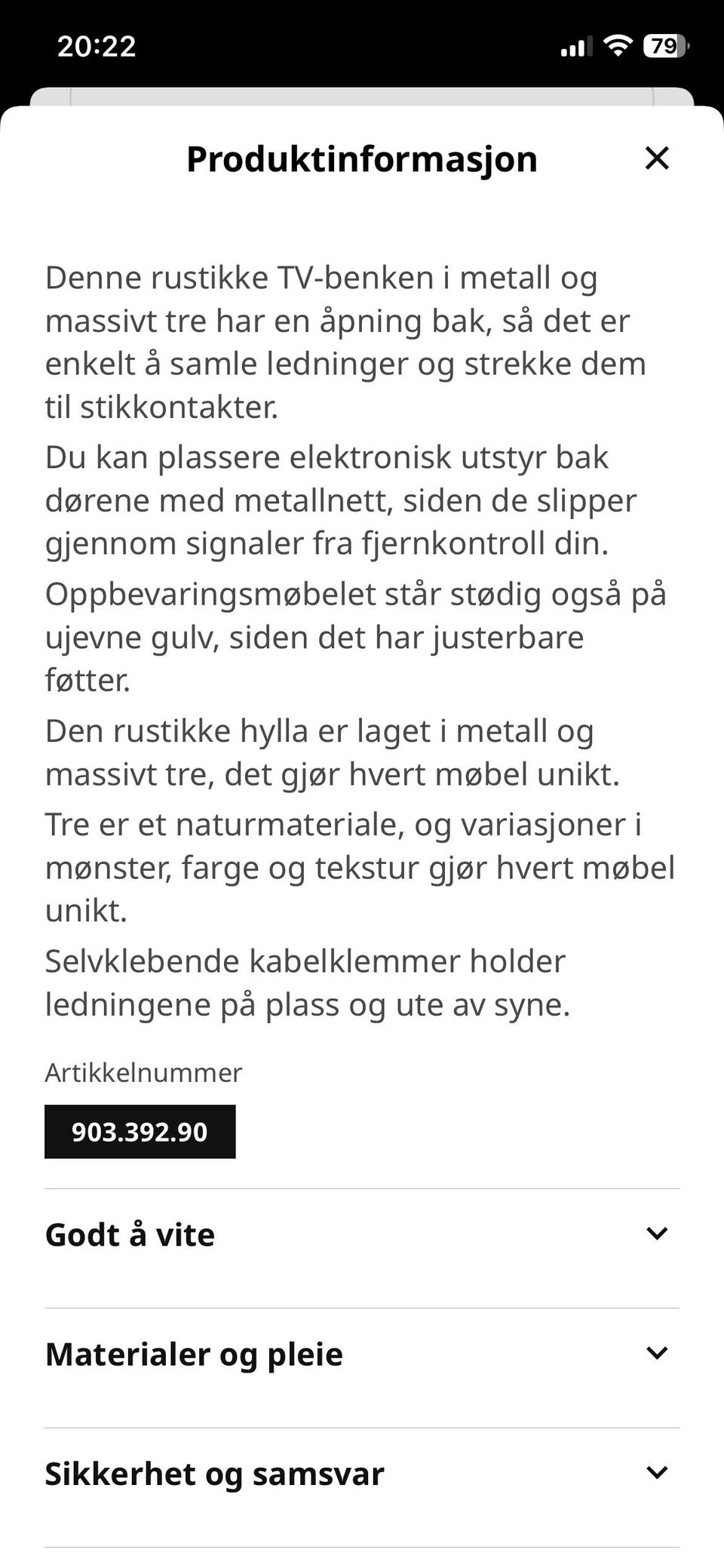 20:22 79

Produktinformasjon

Denne rustikke TV-benken i metall og massivt tre har en åpning bak, så det er enkelt å samle ledninger og strekke dem til stikkontakter.

Du kan plassere elektronisk utstyr bak dørene med metallnett, siden de slipper gjennom signaler fra fjernkontroll din.

Oppbevaringsmøbelet står stødig også på ujevne gulv, siden det har justerbare føtter.

Den rustikke hylla er laget i metall og massivt tre, det gjør hvert møbel unikt.

Tre er et naturmateriale, og variasjoner i mønster, farge og tekstur gjør hvert møbel unikt.

Selvklebende kabelklemmer holder ledningene på plass og ute av syne.

Artikkelnummer

903.392.90

Godt å vite

Materialer og pleie

Sikkerhet og samsvar